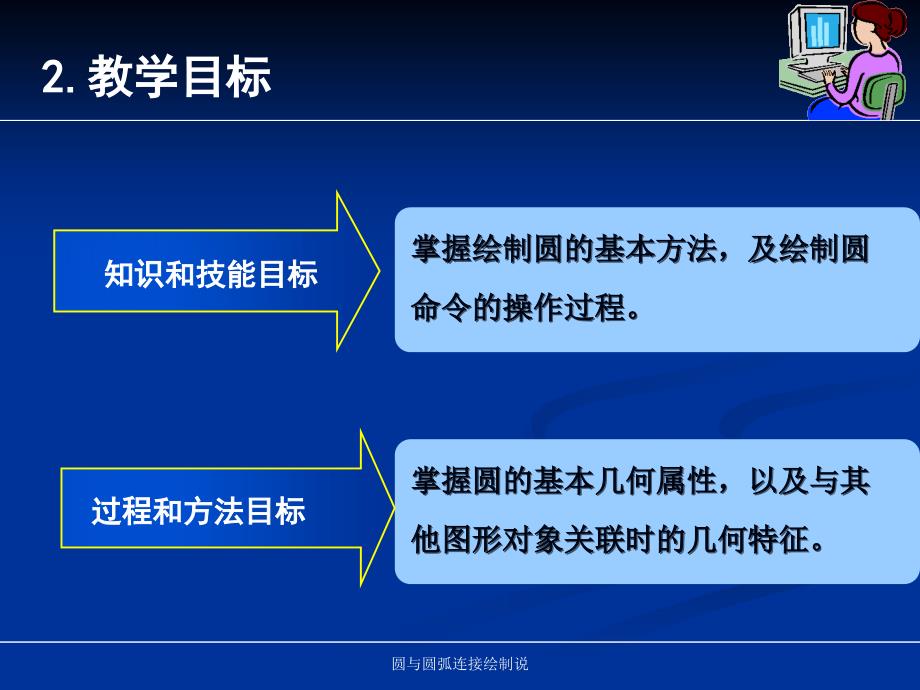 2. 教学目标

知识和技能目标

掌握绘制圆的基本方法，及绘制圆命令的操作过程。

过程和方法目标

掌握圆的基本几何属性，以及与其他图形对象关联时的几何特征。

圆与圆弧连接绘制说